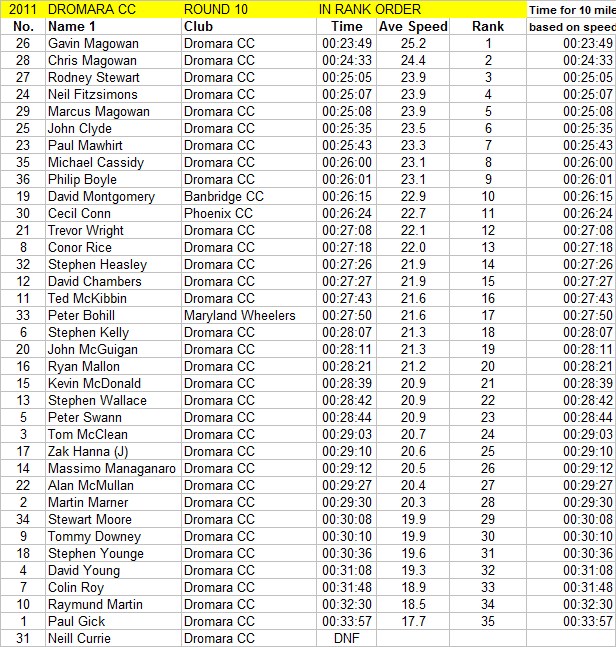 | 2011 | DROMARA CC | ROUND 10 | IN RANK ORDER | | | Time for 10 mile |
|---|---|---|---|---|---|---|
| No. | Name 1 | Club | Time | Ave Speed | Rank | based on speed |
| 26 | Gavin Magowan | Dromara CC | 00:23:49 | 25.2 | 1 | 00:23:49 |
| 28 | Chris Magowan | Dromara CC | 00:24:33 | 24.4 | 2 | 00:24:33 |
| 27 | Rodney Stewart | Dromara CC | 00:25:05 | 23.9 | 3 | 00:25:05 |
| 24 | Neil Fitzsimons | Dromara CC | 00:25:07 | 23.9 | 4 | 00:25:07 |
| 29 | Marcus Magowan | Dromara CC | 00:25:08 | 23.9 | 5 | 00:25:08 |
| 25 | John Clyde | Dromara CC | 00:25:35 | 23.5 | 6 | 00:25:35 |
| 23 | Paul Mawhirt | Dromara CC | 00:25:43 | 23.3 | 7 | 00:25:43 |
| 35 | Michael Cassidy | Dromara CC | 00:26:00 | 23.1 | 8 | 00:26:00 |
| 36 | Philip Boyle | Dromara CC | 00:26:01 | 23.1 | 9 | 00:26:01 |
| 19 | David Montgomery | Banbridge CC | 00:26:15 | 22.9 | 10 | 00:26:15 |
| 30 | Cecil Conn | Phoenix CC | 00:26:24 | 22.7 | 11 | 00:26:24 |
| 21 | Trevor Wright | Dromara CC | 00:27:08 | 22.1 | 12 | 00:27:08 |
| 8 | Conor Rice | Dromara CC | 00:27:18 | 22.0 | 13 | 00:27:18 |
| 32 | Stephen Heasley | Dromara CC | 00:27:26 | 21.9 | 14 | 00:27:26 |
| 12 | David Chambers | Dromara CC | 00:27:27 | 21.9 | 15 | 00:27:27 |
| 11 | Ted McKibbin | Dromara CC | 00:27:43 | 21.6 | 16 | 00:27:43 |
| 33 | Peter Bohill | Maryland Wheelers | 00:27:50 | 21.6 | 17 | 00:27:50 |
| 6 | Stephen Kelly | Dromara CC | 00:28:07 | 21.3 | 18 | 00:28:07 |
| 20 | John McGuigan | Dromara CC | 00:28:11 | 21.3 | 19 | 00:28:11 |
| 16 | Ryan Mallon | Dromara CC | 00:28:21 | 21.2 | 20 | 00:28:21 |
| 15 | Kevin McDonald | Dromara CC | 00:28:39 | 20.9 | 21 | 00:28:39 |
| 13 | Stephen Wallace | Dromara CC | 00:28:42 | 20.9 | 22 | 00:28:42 |
| 5 | Peter Swann | Dromara CC | 00:28:44 | 20.9 | 23 | 00:28:44 |
| 3 | Tom McClean | Dromara CC | 00:29:03 | 20.7 | 24 | 00:29:03 |
| 17 | Zak Hanna (J) | Dromara CC | 00:29:10 | 20.6 | 25 | 00:29:10 |
| 14 | Massimo Managanaro | Dromara CC | 00:29:12 | 20.5 | 26 | 00:29:12 |
| 22 | Alan McMullan | Dromara CC | 00:29:27 | 20.4 | 27 | 00:29:27 |
| 2 | Martin Marner | Dromara CC | 00:29:30 | 20.3 | 28 | 00:29:30 |
| 34 | Stewart Moore | Dromara CC | 00:30:08 | 19.9 | 29 | 00:30:08 |
| 9 | Tommy Downey | Dromara CC | 00:30:10 | 19.9 | 30 | 00:30:10 |
| 18 | Stephen Younge | Dromara CC | 00:30:36 | 19.6 | 31 | 00:30:36 |
| 4 | David Young | Dromara CC | 00:31:08 | 19.3 | 32 | 00:31:08 |
| 7 | Colin Roy | Dromara CC | 00:31:48 | 18.9 | 33 | 00:31:48 |
| 10 | Raymund Martin | Dromara CC | 00:32:30 | 18.5 | 34 | 00:32:30 |
| 1 | Paul Gick | Dromara CC | 00:33:57 | 17.7 | 35 | 00:33:57 |
| 31 | Neill Currie | Dromara CC | DNF | | | |